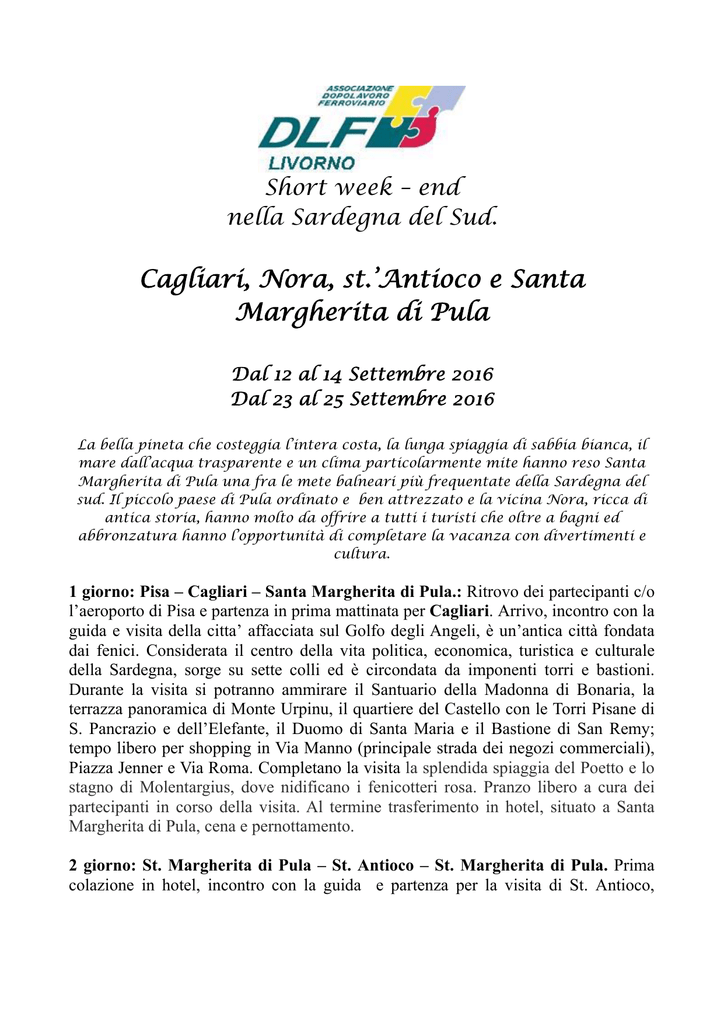 ASSOCIAZIONE DOPOLAVORO FERROVIARIO
DLF
LIVORNO

Short week – end
nella Sardegna del Sud.

Cagliari, Nora, st.'Antioco e Santa Margherita di Pula

Dal 12 al 14 Settembre 2016
Dal 23 al 25 Settembre 2016

La bella pineta che costeggia l'intera costa, la lunga spiaggia di sabbia bianca, il mare dall'acqua trasparente e un clima particolarmente mite hanno reso Santa Margherita di Pula una fra le mete balneari più frequentate della Sardegna del sud. Il piccolo paese di Pula ordinato e ben attrezzato e la vicina Nora, ricca di antica storia, hanno molto da offrire a tutti i turisti che oltre a bagni ed abbronzatura hanno l'opportunità di completare la vacanza con divertimenti e cultura.

1 giorno: Pisa – Cagliari – Santa Margherita di Pula.: Ritrovo dei partecipanti c/o l'aeroporto di Pisa e partenza in prima mattinata per Cagliari. Arrivo, incontro con la guida e visita della citta' affacciata sul Golfo degli Angeli, è un'antica città fondata dai fenici. Considerata il centro della vita politica, economica, turistica e culturale della Sardegna, sorge su sette colli ed è circondata da imponenti torri e bastioni. Durante la visita si potranno ammirare il Santuario della Madonna di Bonaria, la terrazza panoramica di Monte Urpinu, il quartiere del Castello con le Torri Pisane di S. Pancrazio e dell'Elefante, il Duomo di Santa Maria e il Bastione di San Remy; tempo libero per shopping in Via Manno (principale strada dei negozi commerciali), Piazza Jenner e Via Roma. Completano la visita la splendida spiaggia del Poetto e lo stagno di Molentargius, dove nidificano i fenicotteri rosa. Pranzo libero a cura dei partecipanti in corso della visita. Al termine trasferimento in hotel, situato a Santa Margherita di Pula, cena e pernottamento.

2 giorno: St. Margherita di Pula – St. Antioco – St. Margherita di Pula. Prima colazione in hotel, incontro con la guida e partenza per la visita di St. Antioco,